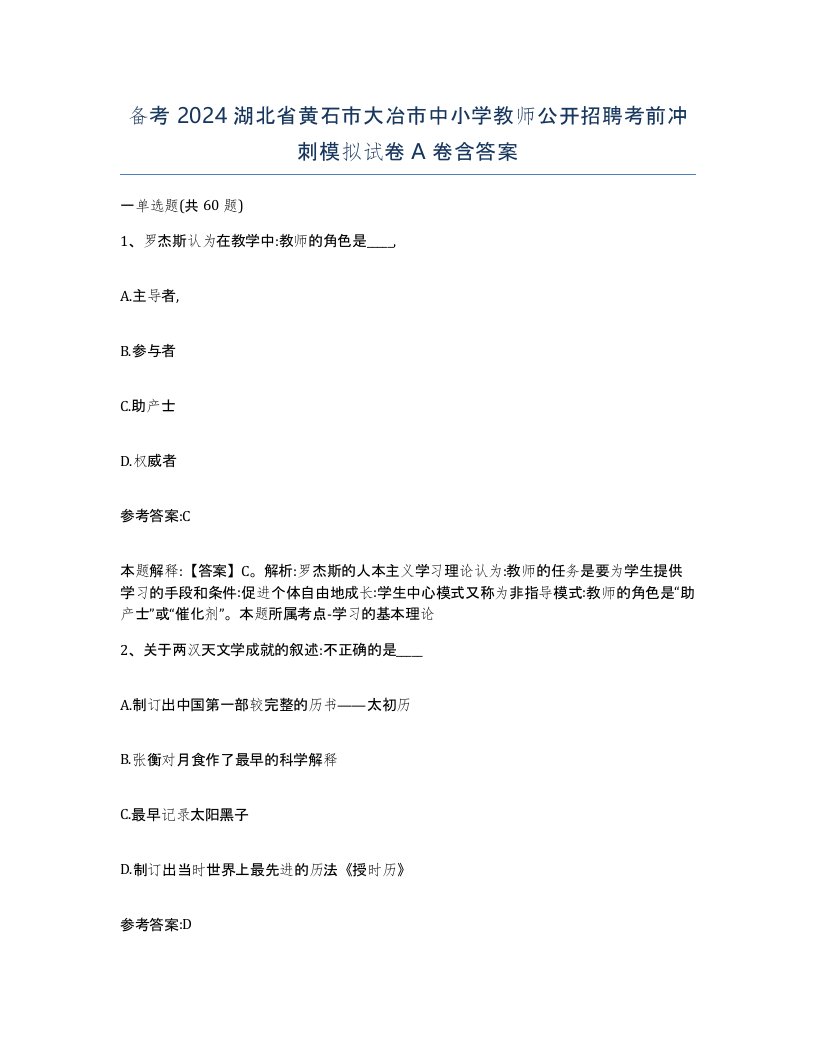 备考 2024 湖北省黄石市大冶市中小学教师公开招聘考前冲刺模拟试卷 A 卷含答案

一单选题(共 60 题)

1、罗杰斯认为在教学中:教师的角色是____,

A.主导者,

B.参与者

C.助产士

D.权威者

参考答案:C

本题解释:【答案】C。解析:罗杰斯的人本主义学习理论认为:教师的任务是要为学生提供学习的手段和条件:促进个体自由地成长:学生中心模式又称为非指导模式:教师的角色是“助产士”或“催化剂”。本题所属考点-学习的基本理论

2、关于两汉天文学成就的叙述:不正确的是____

A.制订出中国第一部较完整的历书——太初历

B.张衡对月食作了最早的科学解释

C.最早记录太阳黑子

D.制订出当时世界上最先进的历法《授时历》

参考答案:D